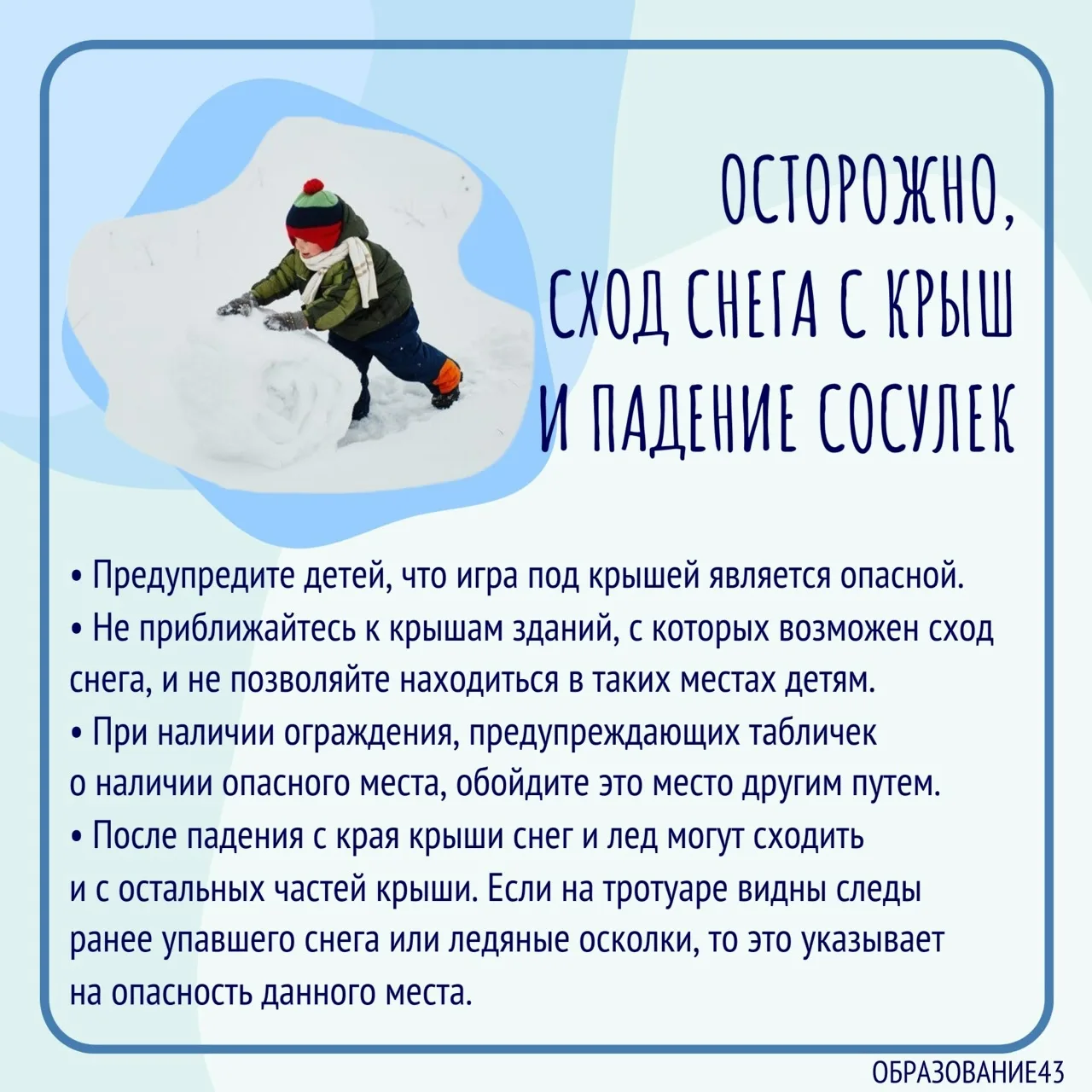 ОСТОРОЖНО,
СХОД СНЕГА С КРЫШ
И ПАДЕНИЕ СОСУЛЕК

• Предупредите детей, что игра под крышей является опасной.
• Не приближайтесь к крышам зданий, с которых возможен сход снега, и не позволяйте находиться в таких местах детям.
• При наличии ограждения, предупреждающих табличек о наличии опасного места, обойдите это место другим путем.
• После падения с края крыши снег и лед могут сходить и с остальных частей крыши. Если на тротуаре видны следы ранее упавшего снега или ледяные осколки, то это указывает на опасность данного места.

ОБРАЗОВАНИЕ43